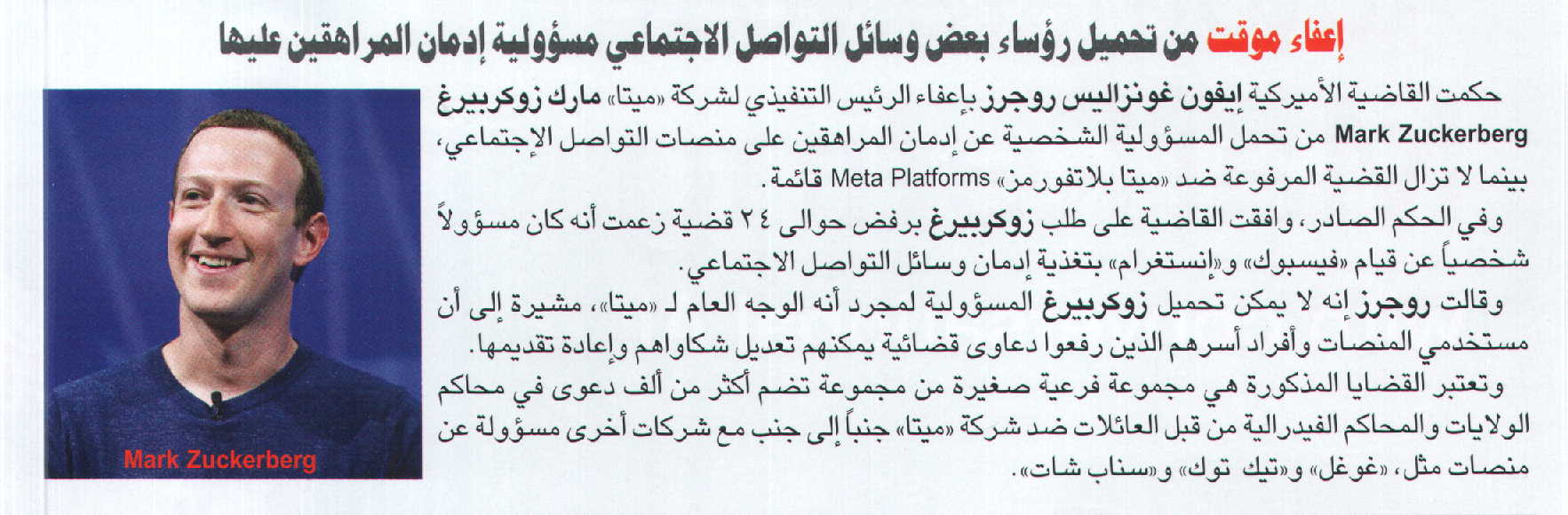 إعفاء موقت من تحميل رؤساء بعض وسائل التواصل الاجتماعي مسؤولية إدمان المراهقين عليها

حكمت القاضية الأميركية إيفون غونزاليس روجرز بإعفاء الرئيس التنفيذي لشركة «ميتا» مارك زوكربيرغ Mark Zuckerberg من تحمل المسؤولية الشخصية عن إدمان المراهقين على منصات التواصل الإجتماعي، بينما لا تزال القضية المرفوعة ضد «ميتا بلاتفورمز» Meta Platforms قائمة.

وفي الحكم الصادر، وافقت القاضية على طلب زوكربيرغ برفض حوالى ٢٤ قضية زعمت أنه كان مسؤولاً شخصياً عن قيام «فيسبوك» و«إنستغرام» بتغذية إدمان وسائل التواصل الاجتماعي.

وقالت روجرز إنه لا يمكن تحميل زوكربيرغ المسؤولية لمجرد أنه الوجه العام لـ «ميتا»، مشيرة إلى أن مستخدمي المنصات وأفراد أسرهم الذين رفعوا دعاوى قضائية يمكنهم تعديل شكاواهم وإعادة تقديمها.

وتعتبر القضايا المذكورة هي مجموعة فرعية صغيرة من مجموعة تضم أكثر من ألف دعوى في محاكم الولايات والمحاكم الفيدرالية من قبل العائلات ضد شركة «ميتا» جنباً إلى جنب مع شركات أخرى مسؤولة عن منصات مثل، «غوغل» و«تيك توك» و«سناب شات».

Mark Zuckerberg